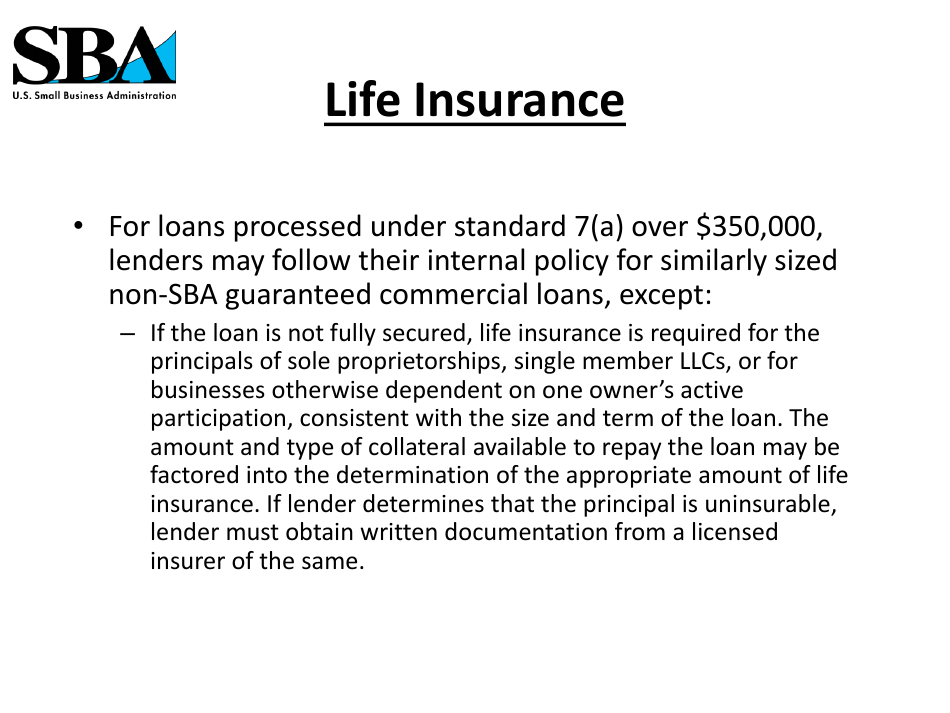 SBA
U.S. Small Business Administration

Life Insurance

• For loans processed under standard 7(a) over \$350,000, lenders may follow their internal policy for similarly sized non-SBA guaranteed commercial loans, except:
– If the loan is not fully secured, life insurance is required for the principals of sole proprietorships, single member LLCs, or for businesses otherwise dependent on one owner's active participation, consistent with the size and term of the loan. The amount and type of collateral available to repay the loan may be factored into the determination of the appropriate amount of life insurance. If lender determines that the principal is uninsurable, lender must obtain written documentation from a licensed insurer of the same.